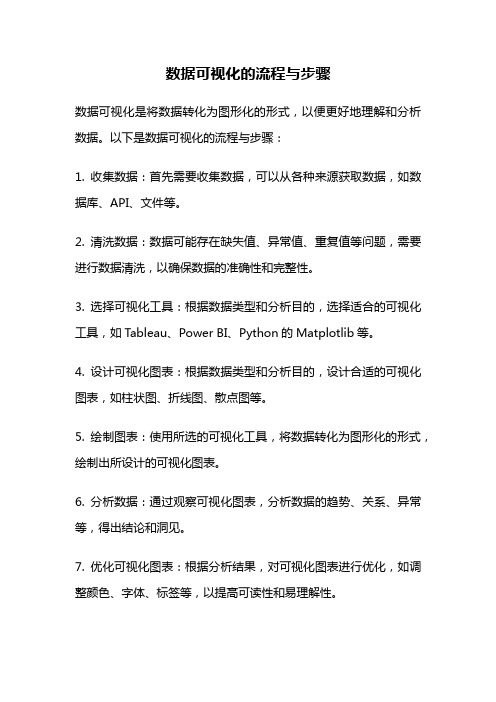 数据可视化的流程与步骤

数据可视化是将数据转化为图形化的形式，以便更好地理解和分析数据。以下是数据可视化的流程与步骤：

1. 收集数据：首先需要收集数据，可以从各种来源获取数据，如数据库、API、文件等。

2. 清洗数据：数据可能存在缺失值、异常值、重复值等问题，需要进行数据清洗，以确保数据的准确性和完整性。

3. 选择可视化工具：根据数据类型和分析目的，选择适合的可视化工具，如 Tableau、Power BI、Python 的 Matplotlib 等。

4. 设计可视化图表：根据数据类型和分析目的，设计合适的可视化图表，如柱状图、折线图、散点图等。

5. 绘制图表：使用所选的可视化工具，将数据转化为图形化的形式，绘制出所设计的可视化图表。

6. 分析数据：通过观察可视化图表，分析数据的趋势、关系、异常等，得出结论和洞见。

7. 优化可视化图表：根据分析结果，对可视化图表进行优化，如调整颜色、字体、标签等，以提高可读性和易理解性。